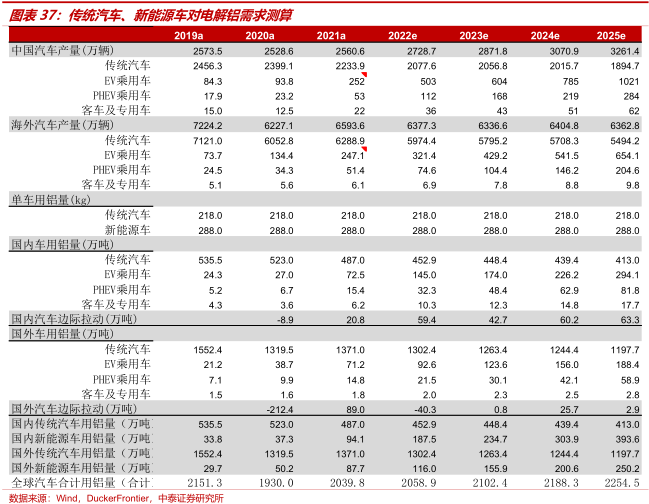 图表 37：传统汽车、新能源车对电解铝需求测算

| | 2019a | 2020a | 2021a | 2022e | 2023e | 2024e | 2025e |
|---|---|---|---|---|---|---|---|
| 中国汽车产量(万辆) | 2573.5 | 2528.6 | 2560.6 | 2728.7 | 2871.8 | 3070.9 | 3261.4 |
| 传统汽车 | 2456.3 | 2399.1 | 2233.9 | 2077.6 | 2056.8 | 2015.7 | 1894.7 |
| EV乘用车 | 84.3 | 93.8 | 252 | 503 | 604 | 785 | 1021 |
| PHEV乘用车 | 17.9 | 23.2 | 53 | 112 | 168 | 219 | 284 |
| 客车及专用车 | 15.0 | 12.5 | 22 | 36 | 43 | 51 | 62 |
| 海外汽车产量(万辆) | 7224.2 | 6227.1 | 6593.6 | 6377.3 | 6336.6 | 6404.8 | 6362.8 |
| 传统汽车 | 7121.0 | 6052.8 | 6288.9 | 5974.4 | 5795.2 | 5708.3 | 5494.2 |
| EV乘用车 | 73.7 | 134.4 | 247.1 | 321.4 | 429.2 | 541.5 | 654.1 |
| PHEV乘用车 | 24.5 | 34.3 | 51.4 | 74.6 | 104.4 | 146.2 | 204.6 |
| 客车及专用车 | 5.1 | 5.6 | 6.1 | 6.9 | 7.8 | 8.8 | 9.8 |
| 单车用铝量(kg) | | | | | | | |
| 传统汽车 | 218.0 | 218.0 | 218.0 | 218.0 | 218.0 | 218.0 | 218.0 |
| 新能源车 | 288.0 | 288.0 | 288.0 | 288.0 | 288.0 | 288.0 | 288.0 |
| 国内车用铝量(万吨) | | | | | | | |
| 传统汽车 | 535.5 | 523.0 | 487.0 | 452.9 | 448.4 | 439.4 | 413.0 |
| EV乘用车 | 24.3 | 27.0 | 72.5 | 145.0 | 174.0 | 226.2 | 294.1 |
| PHEV乘用车 | 5.2 | 6.7 | 15.4 | 32.3 | 48.4 | 62.9 | 81.8 |
| 客车及专用车 | 4.3 | 3.6 | 6.2 | 10.3 | 12.3 | 14.8 | 17.7 |
| 国内汽车边际拉动(万吨) | | -8.9 | 20.8 | 59.4 | 42.7 | 60.2 | 63.3 |
| 国外车用铝量(万吨) | | | | | | | |
| 传统汽车 | 1552.4 | 1319.5 | 1371.0 | 1302.4 | 1263.4 | 1244.4 | 1197.7 |
| EV乘用车 | 21.2 | 38.7 | 71.2 | 92.6 | 123.6 | 156.0 | 188.4 |
| PHEV乘用车 | 7.1 | 9.9 | 14.8 | 21.5 | 30.1 | 42.1 | 58.9 |
| 客车及专用车 | 1.5 | 1.6 | 1.8 | 2.0 | 2.3 | 2.5 | 2.8 |
| 国外汽车边际拉动(万吨) | | -212.4 | 89.0 | -40.3 | 0.8 | 25.7 | 2.9 |
| 国内传统汽车用铝量（万吨 | 535.5 | 523.0 | 487.0 | 452.9 | 448.4 | 439.4 | 413.0 |
| 国内新能源车用铝量（万吨 | 33.8 | 37.3 | 94.1 | 187.5 | 234.7 | 303.9 | 393.6 |
| 国外传统汽车用铝量（万吨 | 1552.4 | 1319.5 | 1371.0 | 1302.4 | 1263.4 | 1244.4 | 1197.7 |
| 国外新能源车用铝量（万吨 | 29.7 | 50.2 | 87.7 | 116.0 | 155.9 | 200.6 | 250.2 |
| 全球汽车合计用铝量（合计 | 2151.3 | 1930.0 | 2039.8 | 2058.9 | 2102.4 | 2188.3 | 2254.5 |

数据来源：Wind，DuckerFrontier，中泰证券研究所